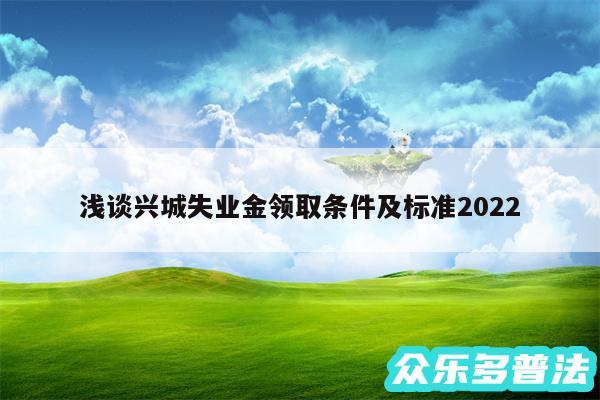 浅谈兴城失业金领取条件及标准2022

众乐多普法